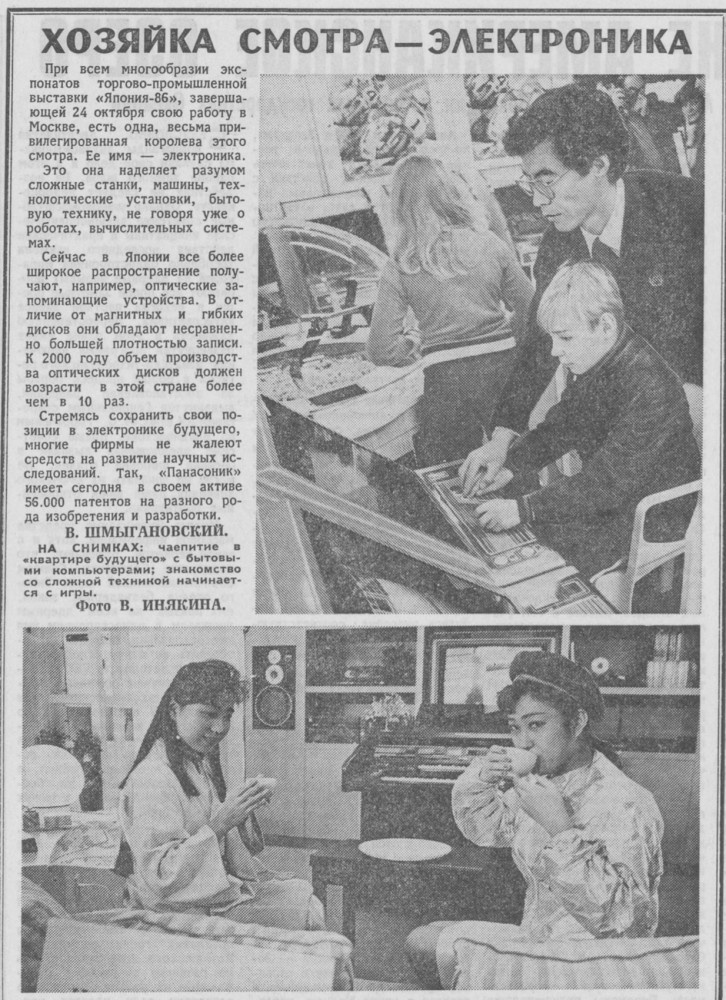 ХОЗЯЙКА СМОТРА—ЭЛЕКТРОНИКА

При всем многообразии экспонатов торгово-промышленной выставки «Япония-86», завершающей 24 октября свою работу в Москве, есть одна, весьма привилегированная королева этого смотра. Ее имя — электроника.

Это она наделяет разумом сложные станки, машины, технологические установки, бытовую технику, не говоря уже о роботах, вычислительных системах.

Сейчас в Японии все более широкое распространение получают, например, оптические запоминающие устройства. В отличие от магнитных и гибких дисков они обладают несравненно большей плотностью записи. К 2000 году объем производства оптических дисков должен возрасти в этой стране более чем в 10 раз.

Стремясь сохранить свои позиции в электронике будущего, многие фирмы не жалеют средств на развитие научных исследований. Так, «Панасоник» имеет сегодня в своем активе 56.000 патентов на разного рода изобретения и разработки.

В. ШМЫГАНОВСКИЙ.

НА СНИМКАХ: чаепитие в «квартире будущего» с бытовыми компьютерами; знакомство со сложной техникой начинается с игры.

Фото В. ИНЯКИНА.